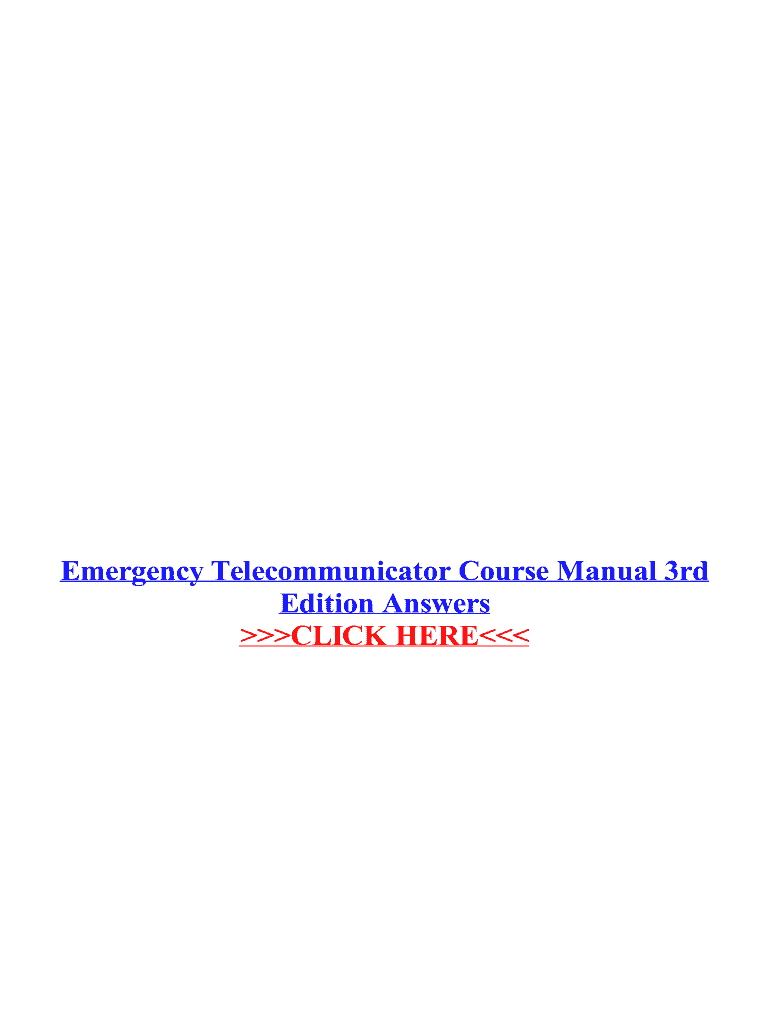 Emergency Telecommunicator Course Manual 3rd Edition Answers
>>>CLICK HERE<<<